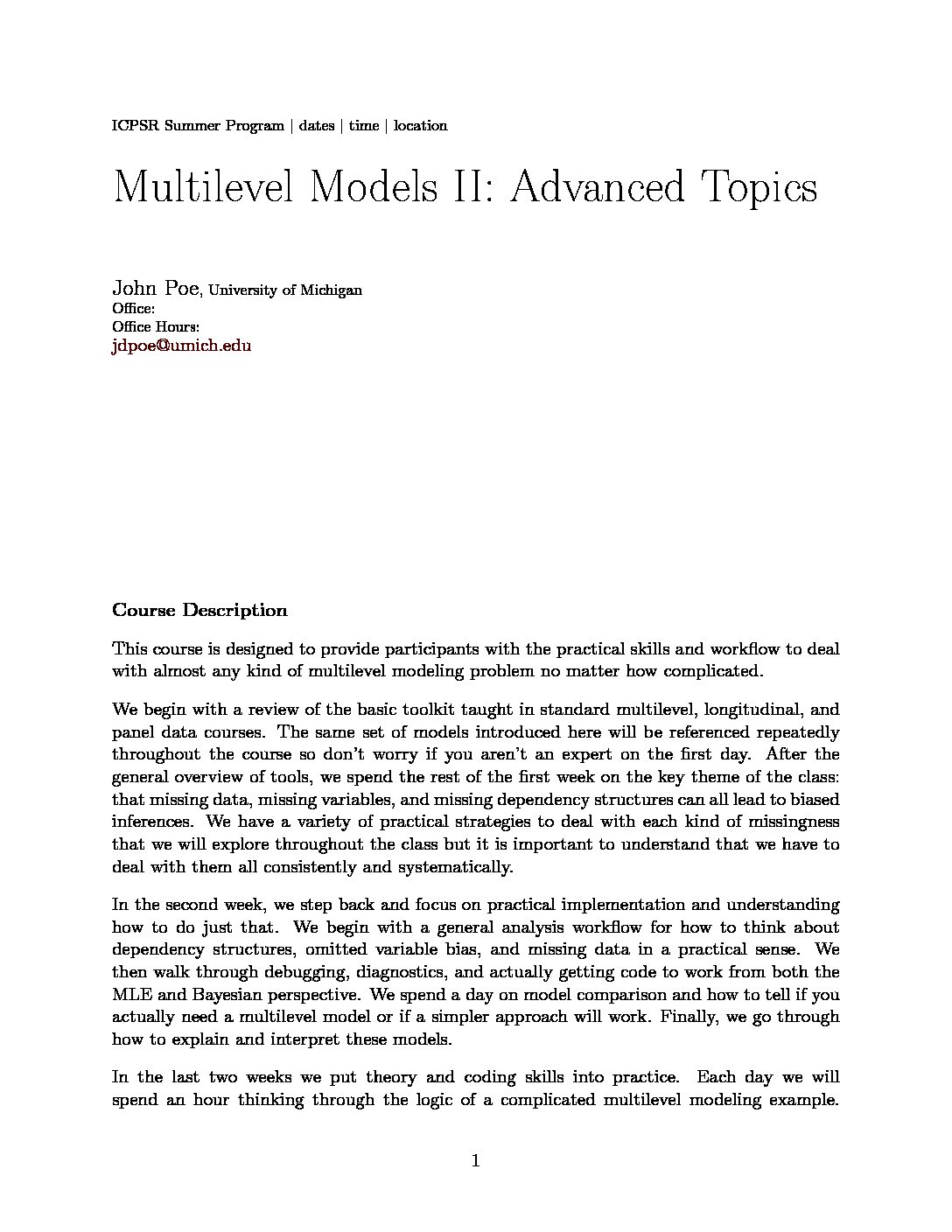 ICPSR Summer Program | dates | time | location

Multilevel Models II: Advanced Topics

John Poe, University of Michigan
Office:
Office Hours:
jdpoe@umich.edu

Course Description

This course is designed to provide participants with the practical skills and workflow to deal with almost any kind of multilevel modeling problem no matter how complicated.

We begin with a review of the basic toolkit taught in standard multilevel, longitudinal, and panel data courses. The same set of models introduced here will be referenced repeatedly throughout the course so don't worry if you aren't an expert on the first day. After the general overview of tools, we spend the rest of the first week on the key theme of the class: that missing data, missing variables, and missing dependency structures can all lead to biased inferences. We have a variety of practical strategies to deal with each kind of missingness that we will explore throughout the class but it is important to understand that we have to deal with them all consistently and systematically.

In the second week, we step back and focus on practical implementation and understanding how to do just that. We begin with a general analysis workflow for how to think about dependency structures, omitted variable bias, and missing data in a practical sense. We then walk through debugging, diagnostics, and actually getting code to work from both the MLE and Bayesian perspective. We spend a day on model comparison and how to tell if you actually need a multilevel model or if a simpler approach will work. Finally, we go through how to explain and interpret these models.

In the last two weeks we put theory and coding skills into practice. Each day we will spend an hour thinking through the logic of a complicated multilevel modeling example.

1